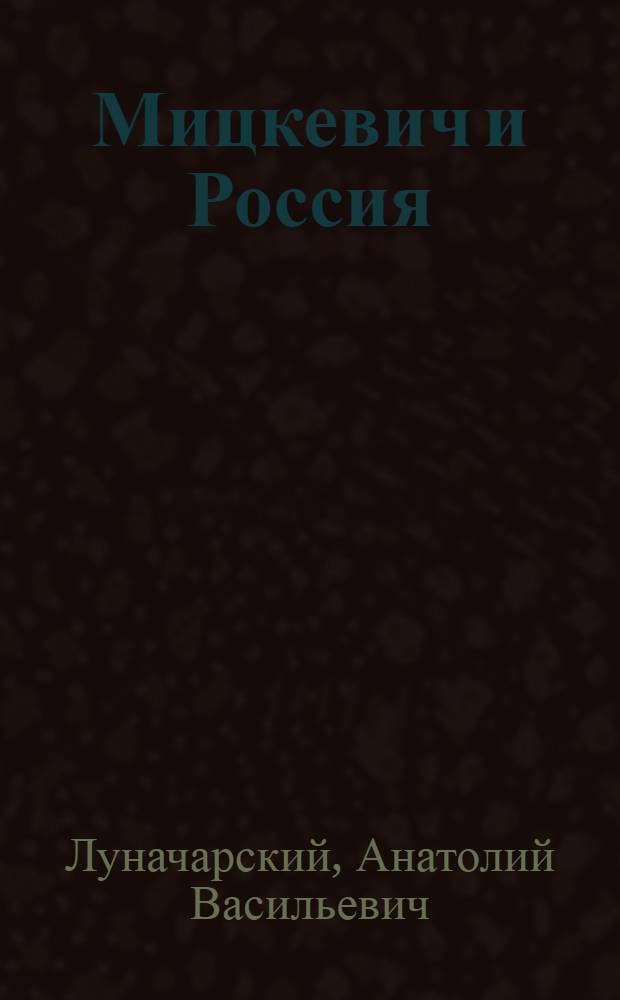 Мицкевич и Россия

Луначарский, Анатолий Васильевич